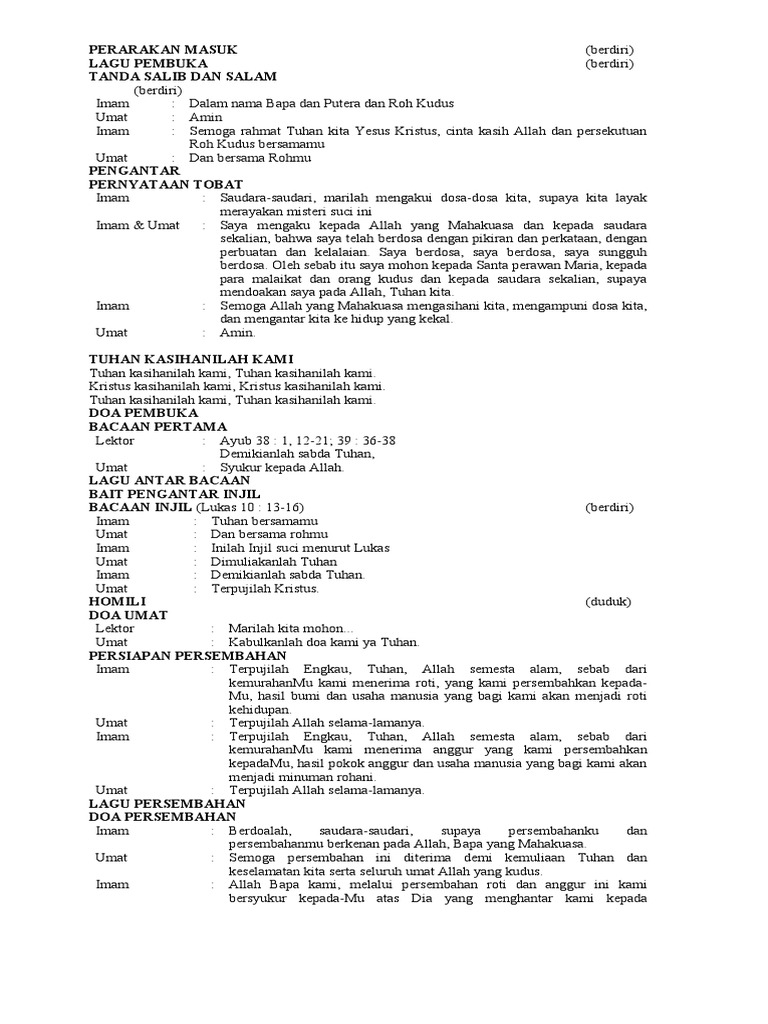 PERARAKAN MASUK (berdiri)
LAGU PEMBUKA (berdiri)
TANDA SALIB DAN SALAM
(berdiri)
Imam : Dalam nama Bapa dan Putera dan Roh Kudus
Umat : Amin
Imam : Semoga rahmat Tuhan kita Yesus Kristus, cinta kasih Allah dan persekutuan Roh Kudus bersamamu
Umat : Dan bersama Rohmu
PENGANTAR
PERNYATAAN TOBAT
Imam : Saudara-saudari, marilah mengakui dosa-dosa kita, supaya kita layak merayakan misteri suci ini
Imam & Umat : Saya mengaku kepada Allah yang Mahakuasa dan kepada saudara sekalian, bahwa saya telah berdosa dengan pikiran dan perkataan, dengan perbuatan dan kelalaian. Saya berdosa, saya berdosa, saya sungguh berdosa. Oleh sebab itu saya mohon kepada Santa perawan Maria, kepada para malaikat dan orang kudus dan kepada saudara sekalian, supaya mendoakan saya pada Allah, Tuhan kita.
Imam : Semoga Allah yang Mahakuasa mengasihani kita, mengampuni dosa kita, dan mengantar kita ke hidup yang kekal.
Umat : Amin.

TUHAN KASIHANILAH KAMI
Tuhan kasihanilah kami, Tuhan kasihanilah kami.
Kristus kasihanilah kami, Kristus kasihanilah kami.
Tuhan kasihanilah kami, Tuhan kasihanilah kami.
DOA PEMBUKA
BACAAN PERTAMA
Lektor : Ayub 38 : 1, 12-21; 39 : 36-38
Demikianlah sabda Tuhan,
Umat : Syukur kepada Allah.
LAGU ANTAR BACAAN
BAIT PENGANTAR INJIL
BACAAN INJIL (Lukas 10 : 13-16) (berdiri)
Imam : Tuhan bersamamu
Umat : Dan bersama rohmu
Imam : Inilah Injil suci menurut Lukas
Umat : Dimuliakanlah Tuhan
Imam : Demikianlah sabda Tuhan.
Umat : Terpujilah Kristus.
HOMILI (duduk)
DOA UMAT
Lektor : Marilah kita mohon…
Umat : Kabulkanlah doa kami ya Tuhan.
PERSIAPAN PERSEMBAHAN
Imam : Terpujilah Engkau, Tuhan, Allah semesta alam, sebab dari kemurahanMu kami menerima roti, yang kami persembahkan kepada-Mu, hasil bumi dan usaha manusia yang bagi kami akan menjadi roti kehidupan.
Umat : Terpujilah Allah selama-lamanya.
Imam : Terpujilah Engkau, Tuhan, Allah semesta alam, sebab dari kemurahanMu kami menerima anggur yang kami persembahkan kepadaMu, hasil pokok anggur dan usaha manusia yang bagi kami akan menjadi minuman rohani.
Umat : Terpujilah Allah selama-lamanya.
LAGU PERSEMBAHAN
DOA PERSEMBAHAN
Imam : Berdoalah, saudara-saudari, supaya persembahanku dan persembahanmu berkenan pada Allah, Bapa yang Mahakuasa.
Umat : Semoga persembahan ini diterima demi kemuliaan Tuhan dan keselamatan kita serta seluruh umat Allah yang kudus.
Imam : Allah Bapa kami, melalui persembahan roti dan anggur ini kami bersyukur kepada-Mu atas Dia yang menghantar kami kepada